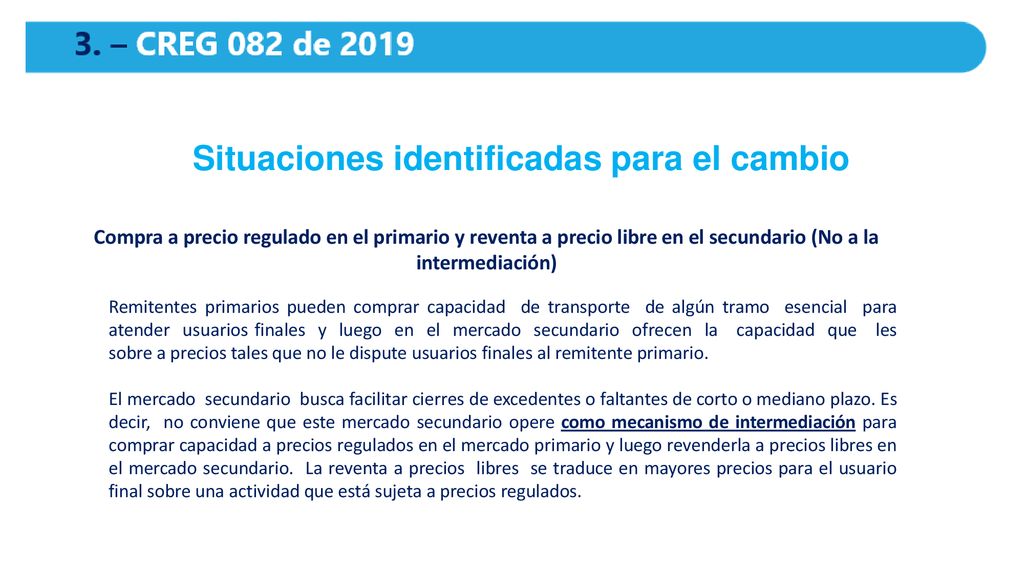 3. – CREG 082 de 2019

Situaciones identificadas para el cambio

Compra a precio regulado en el primario y reventa a precio libre en el secundario (No a la intermediación)

Remitentes primarios pueden comprar capacidad de transporte de algún tramo esencial para atender usuarios finales y luego en el mercado secundario ofrecen la capacidad que les sobre a precios tales que no le dispute usuarios finales al remitente primario.

El mercado secundario busca facilitar cierres de excedentes o faltantes de corto o mediano plazo. Es decir, no conviene que este mercado secundario opere como mecanismo de intermediación para comprar capacidad a precios regulados en el mercado primario y luego revenderla a precios libres en el mercado secundario. La reventa a precios libres se traduce en mayores precios para el usuario final sobre una actividad que está sujeta a precios regulados.